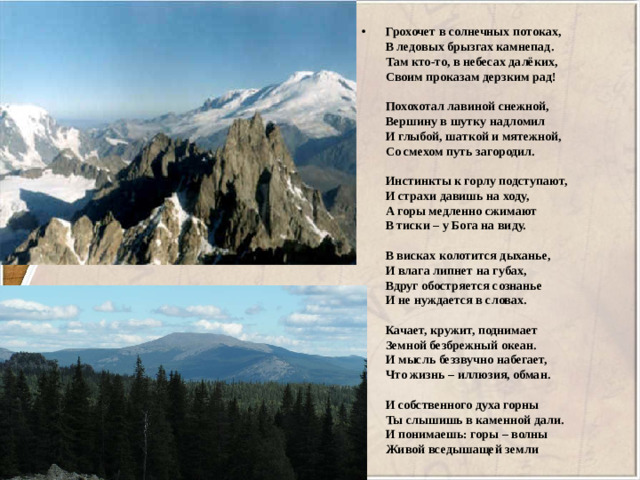 • Грохочет в солнечных потоках,
В ледовых брызгах камнепад.
Там кто-то, в небесах далёких,
Своим проказам дерзким рад!

Похохотал лавиной снежной,
Вершину в шутку надломил
И глыбой, шаткой и мятежной,
Со смехом путь загородил.

Инстинкты к горлу подступают,
И страхи давишь на ходу,
А горы медленно сжимают
В тиски – у Бога на виду.

В висках колотится дыханье,
И влага липнет на губах,
Вдруг обостряется сознанье
И не нуждается в словах.

Качает, кружит, поднимает
Земной безбрежный океан.
И мысль беззвучно набегает,
Что жизнь – иллюзия, обман.

И собственного духа горны
Ты слышишь в каменной дали.
И понимаешь: горы – волны
Живой вседышащей земли